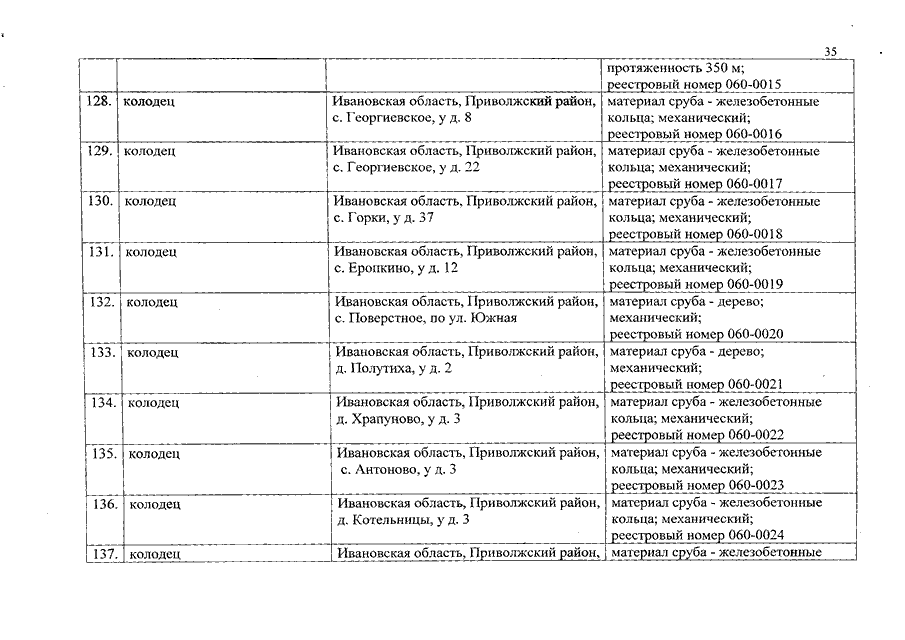 35

| | | | |
|---|---|---|---|
| | | | протяженность 350 м; реестровый номер 060-0015 |
| 128. | колодец | Ивановская область, Приволжский район, с. Георгиевское, у д. 8 | материал сруба - железобетонные кольца; механический; реестровый номер 060-0016 |
| 129. | колодец | Ивановская область, Приволжский район, с. Георгиевское, у д. 22 | материал сруба - железобетонные кольца; механический; реестровый номер 060-0017 |
| 130. | колодец | Ивановская область, Приволжский район, с. Горки, у д. 37 | материал сруба - железобетонные кольца; механический; реестровый номер 060-0018 |
| 131. | колодец | Ивановская область, Приволжский район, с. Еропкино, у д. 12 | материал сруба - железобетонные кольца; механический; реестровый номер 060-0019 |
| 132. | колодец | Ивановская область, Приволжский район, с. Поверстное, по ул. Южная | материал сруба - дерево; механический; реестровый номер 060-0020 |
| 133. | колодец | Ивановская область, Приволжский район, д. Полутиха, у д. 2 | материал сруба - дерево; механический; реестровый номер 060-0021 |
| 134. | колодец | Ивановская область, Приволжский район, д. Храпуново, у д. 3 | материал сруба - железобетонные кольца; механический; реестровый номер 060-0022 |
| 135. | колодец | Ивановская область, Приволжский район, с. Антоново, у д. 3 | материал сруба - железобетонные кольца; механический; реестровый номер 060-0023 |
| 136. | колодец | Ивановская область, Приволжский район, д. Котельницы, у д. 3 | материал сруба - железобетонные кольца; механический; реестровый номер 060-0024 |
| 137. | колодец | Ивановская область, Приволжский район, | материал сруба - железобетонные |